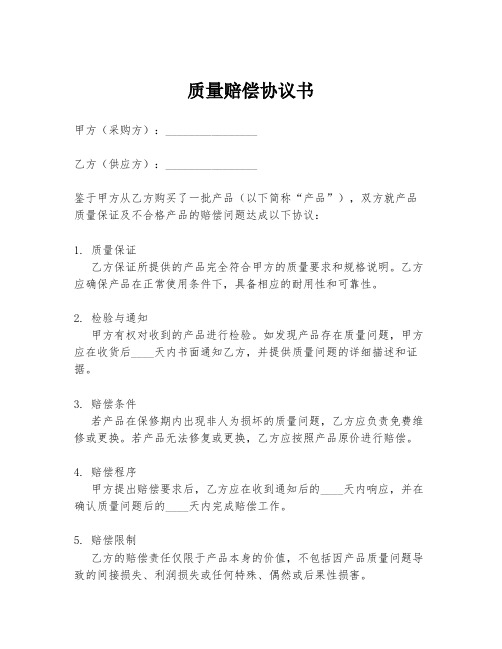 质量赔偿协议书

甲方（采购方）：________________

乙方（供应方）：________________

鉴于甲方从乙方购买了一批产品（以下简称“产品”），双方就产品质量保证及不合格产品的赔偿问题达成以下协议：

1. 质量保证
乙方保证所提供的产品完全符合甲方的质量要求和规格说明。乙方应确保产品在正常使用条件下，具备相应的耐用性和可靠性。

2. 检验与通知
甲方有权对收到的产品进行检验。如发现产品存在质量问题，甲方应在收货后____天内书面通知乙方，并提供质量问题的详细描述和证据。

3. 赔偿条件
若产品在保修期内出现非人为损坏的质量问题，乙方应负责免费维修或更换。若产品无法修复或更换，乙方应按照产品原价进行赔偿。

4. 赔偿程序
甲方提出赔偿要求后，乙方应在收到通知后的____天内响应，并在确认质量问题后的____天内完成赔偿工作。

5. 赔偿限制
乙方的赔偿责任仅限于产品本身的价值，不包括因产品质量问题导致的间接损失、利润损失或任何特殊、偶然或后果性损害。